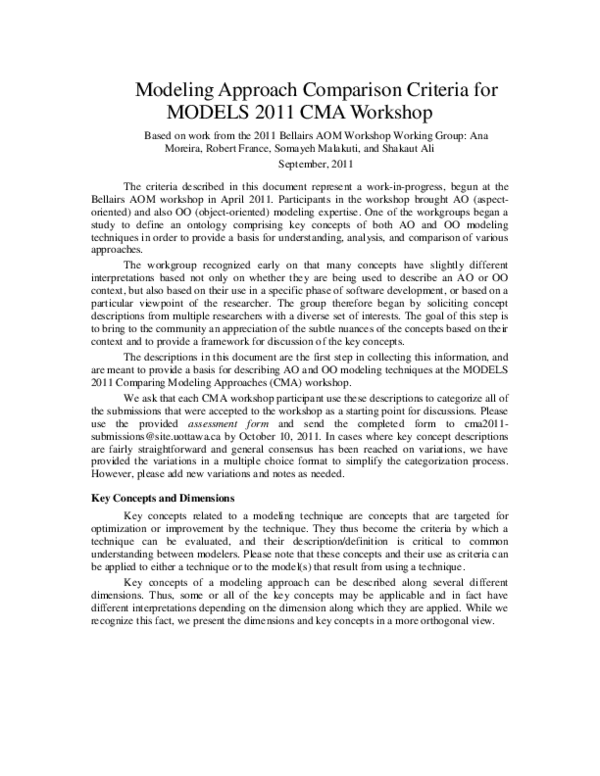 Modeling Approach Comparison Criteria for MODELS 2011 CMA Workshop

Based on work from the 2011 Bellairs AOM Workshop Working Group: Ana Moreira, Robert France, Somayeh Malakuti, and Shakaut Ali
September, 2011

The criteria described in this document represent a work-in-progress, begun at the Bellairs AOM workshop in April 2011. Participants in the workshop brought AO (aspect-oriented) and also OO (object-oriented) modeling expertise. One of the workgroups began a study to define an ontology comprising key concepts of both AO and OO modeling techniques in order to provide a basis for understanding, analysis, and comparison of various approaches.

The workgroup recognized early on that many concepts have slightly different interpretations based not only on whether they are being used to describe an AO or OO context, but also based on their use in a specific phase of software development, or based on a particular viewpoint of the researcher. The group therefore began by soliciting concept descriptions from multiple researchers with a diverse set of interests. The goal of this step is to bring to the community an appreciation of the subtle nuances of the concepts based on their context and to provide a framework for discussion of the key concepts.

The descriptions in this document are the first step in collecting this information, and are meant to provide a basis for describing AO and OO modeling techniques at the MODELS 2011 Comparing Modeling Approaches (CMA) workshop.

We ask that each CMA workshop participant use these descriptions to categorize all of the submissions that were accepted to the workshop as a starting point for discussions. Please use the provided assessment form and send the completed form to cma2011-submissions@site.uottawa.ca by October 10, 2011. In cases where key concept descriptions are fairly straightforward and general consensus has been reached on variations, we have provided the variations in a multiple choice format to simplify the categorization process. However, please add new variations and notes as needed.

Key Concepts and Dimensions

Key concepts related to a modeling technique are concepts that are targeted for optimization or improvement by the technique. They thus become the criteria by which a technique can be evaluated, and their description/definition is critical to common understanding between modelers. Please note that these concepts and their use as criteria can be applied to either a technique or to the model(s) that result from using a technique.

Key concepts of a modeling approach can be described along several different dimensions. Thus, some or all of the key concepts may be applicable and in fact have different interpretations depending on the dimension along which they are applied. While we recognize this fact, we present the dimensions and key concepts in a more orthogonal view.